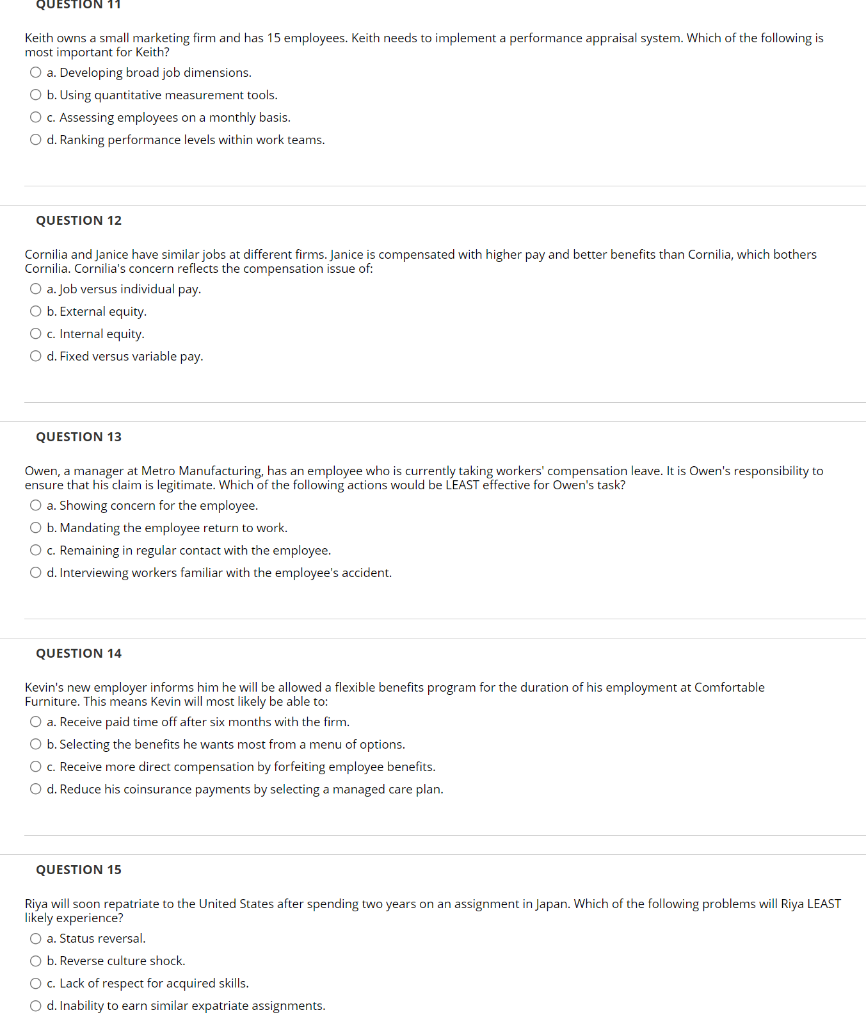 QUESTION 11

Keith owns a small marketing firm and has 15 employees. Keith needs to implement a performance appraisal system. Which of the following is most important for Keith?

a. Developing broad job dimensions.

b. Using quantitative measurement tools.

c. Assessing employees on a monthly basis.

d. Ranking performance levels within work teams.

QUESTION 12

Cornilia and Janice have similar jobs at different firms. Janice is compensated with higher pay and better benefits than Cornilia, which bothers Cornilia. Cornilia's concern reflects the compensation issue of:

a. Job versus individual pay.

b. External equity.

c. Internal equity.

d. Fixed versus variable pay.

QUESTION 13

Owen, a manager at Metro Manufacturing, has an employee who is currently taking workers' compensation leave. It is Owen's responsibility to ensure that his claim is legitimate. Which of the following actions would be LEAST effective for Owen's task?

a. Showing concern for the employee.

b. Mandating the employee return to work.

c. Remaining in regular contact with the employee.

d. Interviewing workers familiar with the employee's accident.

QUESTION 14

Kevin's new employer informs him he will be allowed a flexible benefits program for the duration of his employment at Comfortable Furniture. This means Kevin will most likely be able to:

a. Receive paid time off after six months with the firm.

b. Selecting the benefits he wants most from a menu of options.

c. Receive more direct compensation by forfeiting employee benefits.

d. Reduce his coinsurance payments by selecting a managed care plan.

QUESTION 15

Riya will soon repatriate to the United States after spending two years on an assignment in Japan. Which of the following problems will Riya LEAST likely experience?

a. Status reversal.

b. Reverse culture shock.

c. Lack of respect for acquired skills.

d. Inability to earn similar expatriate assignments.